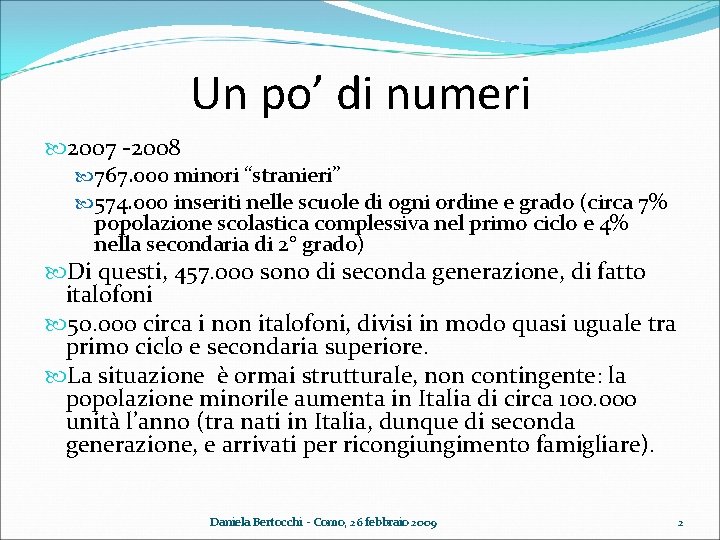 Un po’ di numeri

2007 -2008

767.000 minori “stranieri”

574.000 inseriti nelle scuole di ogni ordine e grado (circa 7% popolazione scolastica complessiva nel primo ciclo e 4% nella secondaria di 2° grado)

Di questi, 457.000 sono di seconda generazione, di fatto italofoni

50.000 circa i non italofoni, divisi in modo quasi uguale tra primo ciclo e secondaria superiore.

La situazione è ormai strutturale, non contingente: la popolazione minorile aumenta in Italia di circa 100.000 unità l’anno (tra nati in Italia, dunque di seconda generazione, e arrivati per ricongiungimento famigliare).

Daniela Bertocchi - Como, 26 febbraio 2009

2